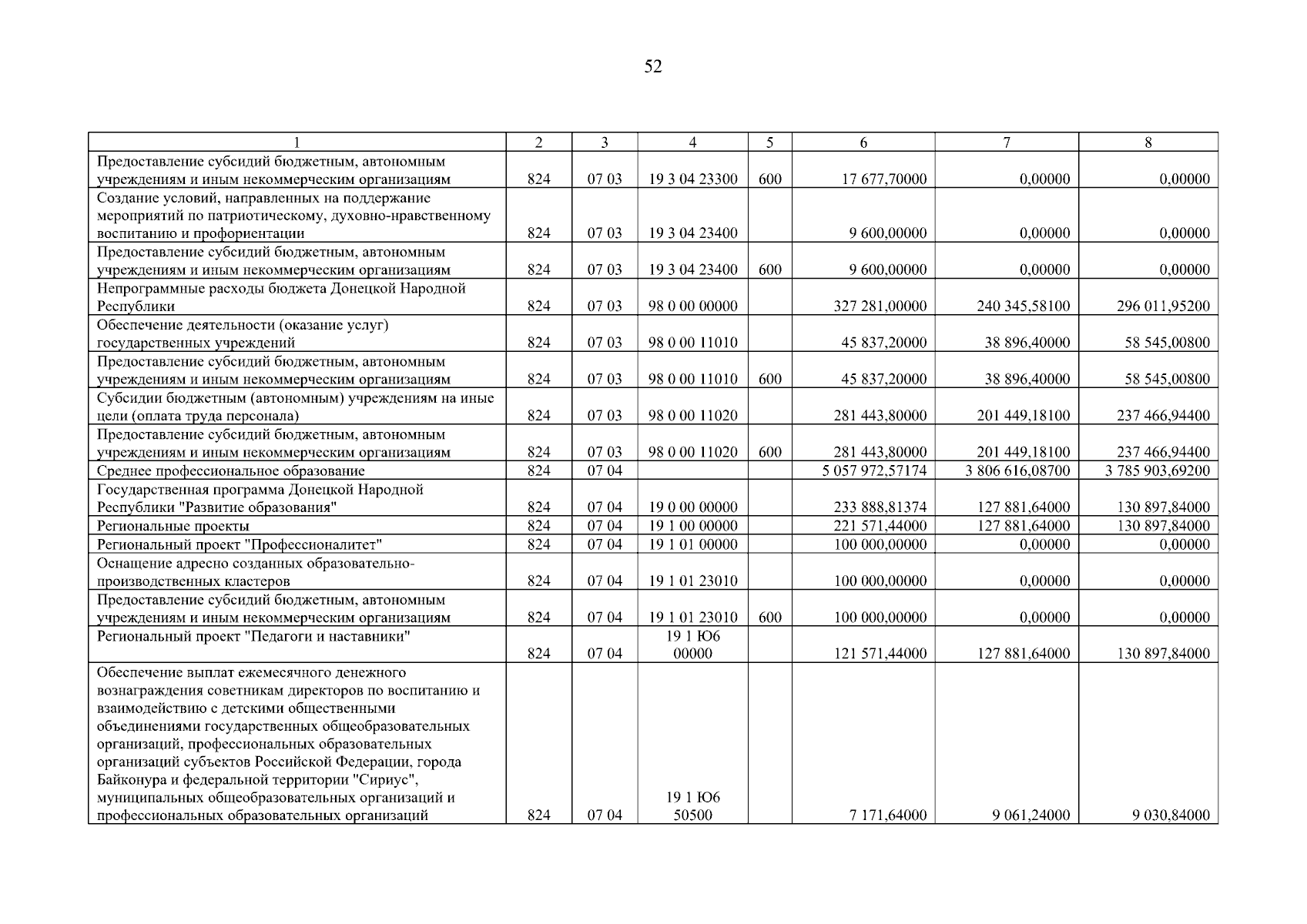 52

| 1 | 2 | 3 | 4 | 5 | 6 | 7 | 8 |
|---|---|---|---|---|---|---|---|
| Предоставление субсидий бюджетным, автономным учреждениям и иным некоммерческим организациям | 824 | 07 03 | 19 3 04 23300 | 600 | 17 677,70000 | 0,00000 | 0,00000 |
| Создание условий, направленных на поддержание мероприятий по патриотическому, духовно-нравственному воспитанию и профориентации | 824 | 07 03 | 19 3 04 23400 | | 9 600,00000 | 0,00000 | 0,00000 |
| Предоставление субсидий бюджетным, автономным учреждениям и иным некоммерческим организациям | 824 | 07 03 | 19 3 04 23400 | 600 | 9 600,00000 | 0,00000 | 0,00000 |
| Непрограммные расходы бюджета Донецкой Народной Республики | 824 | 07 03 | 98 0 00 00000 | | 327 281,00000 | 240 345,58100 | 296 011,95200 |
| Обеспечение деятельности (оказание услуг) государственных учреждений | 824 | 07 03 | 98 0 00 11010 | | 45 837,20000 | 38 896,40000 | 58 545,00800 |
| Предоставление субсидий бюджетным, автономным учреждениям и иным некоммерческим организациям | 824 | 07 03 | 98 0 00 11010 | 600 | 45 837,20000 | 38 896,40000 | 58 545,00800 |
| Субсидии бюджетным (автономным) учреждениям на иные цели (оплата труда персонала) | 824 | 07 03 | 98 0 00 11020 | | 281 443,80000 | 201 449,18100 | 237 466,94400 |
| Предоставление субсидий бюджетным, автономным учреждениям и иным некоммерческим организациям | 824 | 07 03 | 98 0 00 11020 | 600 | 281 443,80000 | 201 449,18100 | 237 466,94400 |
| Среднее профессиональное образование | 824 | 07 04 | | | 5 057 972,57174 | 3 806 616,08700 | 3 785 903,69200 |
| Государственная программа Донецкой Народной Республики "Развитие образования" | 824 | 07 04 | 19 0 00 00000 | | 233 888,81374 | 127 881,64000 | 130 897,84000 |
| Региональные проекты | 824 | 07 04 | 19 1 00 00000 | | 221 571,44000 | 127 881,64000 | 130 897,84000 |
| Региональный проект "Профессионалитет" | 824 | 07 04 | 19 1 01 00000 | | 100 000,00000 | 0,00000 | 0,00000 |
| Оснащение адресно созданных образовательно-производственных кластеров | 824 | 07 04 | 19 1 01 23010 | | 100 000,00000 | 0,00000 | 0,00000 |
| Предоставление субсидий бюджетным, автономным учреждениям и иным некоммерческим организациям | 824 | 07 04 | 19 1 01 23010 | 600 | 100 000,00000 | 0,00000 | 0,00000 |
| Региональный проект "Педагоги и наставники" | 824 | 07 04 | 19 1 Ю6 00000 | | 121 571,44000 | 127 881,64000 | 130 897,84000 |
| Обеспечение выплат ежемесячного денежного вознаграждения советникам директоров по воспитанию и взаимодействию с детскими общественными объединениями государственных общеобразовательных организаций, профессиональных образовательных организаций субъектов Российской Федерации, города Байконура и федеральной территории "Сириус", муниципальных общеобразовательных организаций и профессиональных образовательных организаций | 824 | 07 04 | 19 1 Ю6 50500 | | 7 171,64000 | 9 061,24000 | 9 030,84000 |